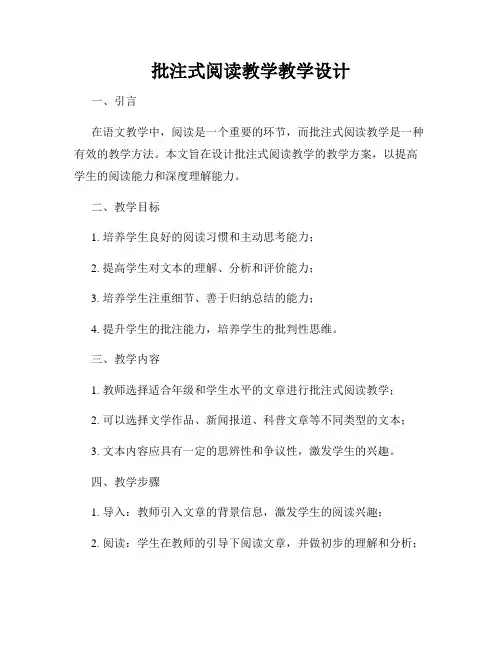 批注式阅读教学教学设计

一、引言

在语文教学中，阅读是一个重要的环节，而批注式阅读教学是一种有效的教学方法。本文旨在设计批注式阅读教学的教学方案，以提高学生的阅读能力和深度理解能力。

二、教学目标

1. 培养学生良好的阅读习惯和主动思考能力；

2. 提高学生对文本的理解、分析和评价能力；

3. 培养学生注重细节、善于归纳总结的能力；

4. 提升学生的批注能力，培养学生的批判性思维。

三、教学内容

1. 教师选择适合年级和学生水平的文章进行批注式阅读教学；

2. 可以选择文学作品、新闻报道、科普文章等不同类型的文本；

3. 文本内容应具有一定的思辨性和争议性，激发学生的兴趣。

四、教学步骤

1. 导入：教师引入文章的背景信息，激发学生的阅读兴趣；

2. 阅读：学生在教师的引导下阅读文章，并做初步的理解和分析；